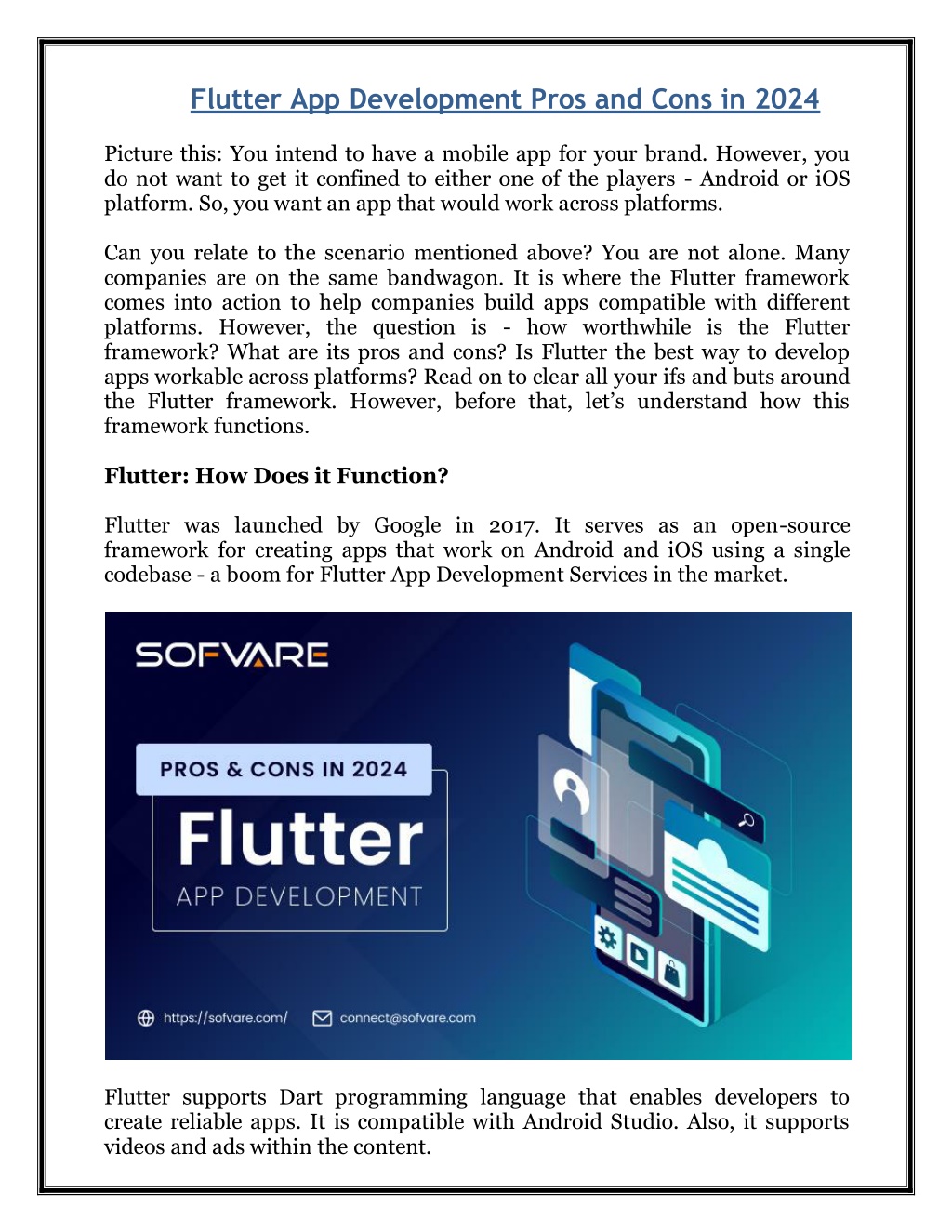 Flutter App Development Pros and Cons in 2024

Picture this: You intend to have a mobile app for your brand. However, you do not want to get it confined to either one of the players - Android or iOS platform. So, you want an app that would work across platforms.

Can you relate to the scenario mentioned above? You are not alone. Many companies are on the same bandwagon. It is where the Flutter framework comes into action to help companies build apps compatible with different platforms. However, the question is - how worthwhile is the Flutter framework? What are its pros and cons? Is Flutter the best way to develop apps workable across platforms? Read on to clear all your ifs and buts around the Flutter framework. However, before that, let's understand how this framework functions.

Flutter: How Does it Function?

Flutter was launched by Google in 2017. It serves as an open-source framework for creating apps that work on Android and iOS using a single codebase - a boom for Flutter App Development Services in the market.

SOFVARE

PROS & CONS IN 2024

Flutter

APP DEVELOPMENT

https://sofvare.com/ connect@sofvare.com

Flutter supports Dart programming language that enables developers to create reliable apps. It is compatible with Android Studio. Also, it supports videos and ads within the content.